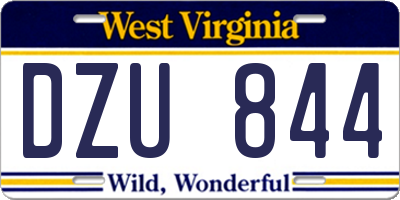 West Virginia

DZU 844

Wild, Wonderful